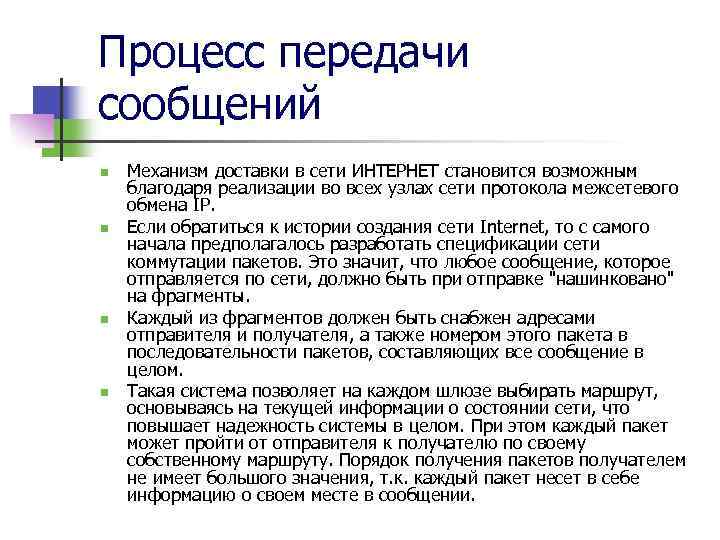 Процесс передачи сообщений

Механизм доставки в сети ИНТЕРНЕТ становится возможным благодаря реализации во всех узлах сети протокола межсетевого обмена IP.

Если обратиться к истории создания сети Internet, то с самого начала предполагалось разработать спецификации сети коммутации пакетов. Это значит, что любое сообщение, которое отправляется по сети, должно быть при отправке "нашинковано" на фрагменты.

Каждый из фрагментов должен быть снабжен адресами отправителя и получателя, а также номером этого пакета в последовательности пакетов, составляющих все сообщение в целом.

Такая система позволяет на каждом шлюзе выбирать маршрут, основываясь на текущей информации о состоянии сети, что повышает надежность системы в целом. При этом каждый пакет может пройти от отправителя к получателю по своему собственному маршруту. Порядок получения пакетов получателем не имеет большого значения, т.к. каждый пакет несет в себе информацию о своем месте в сообщении.